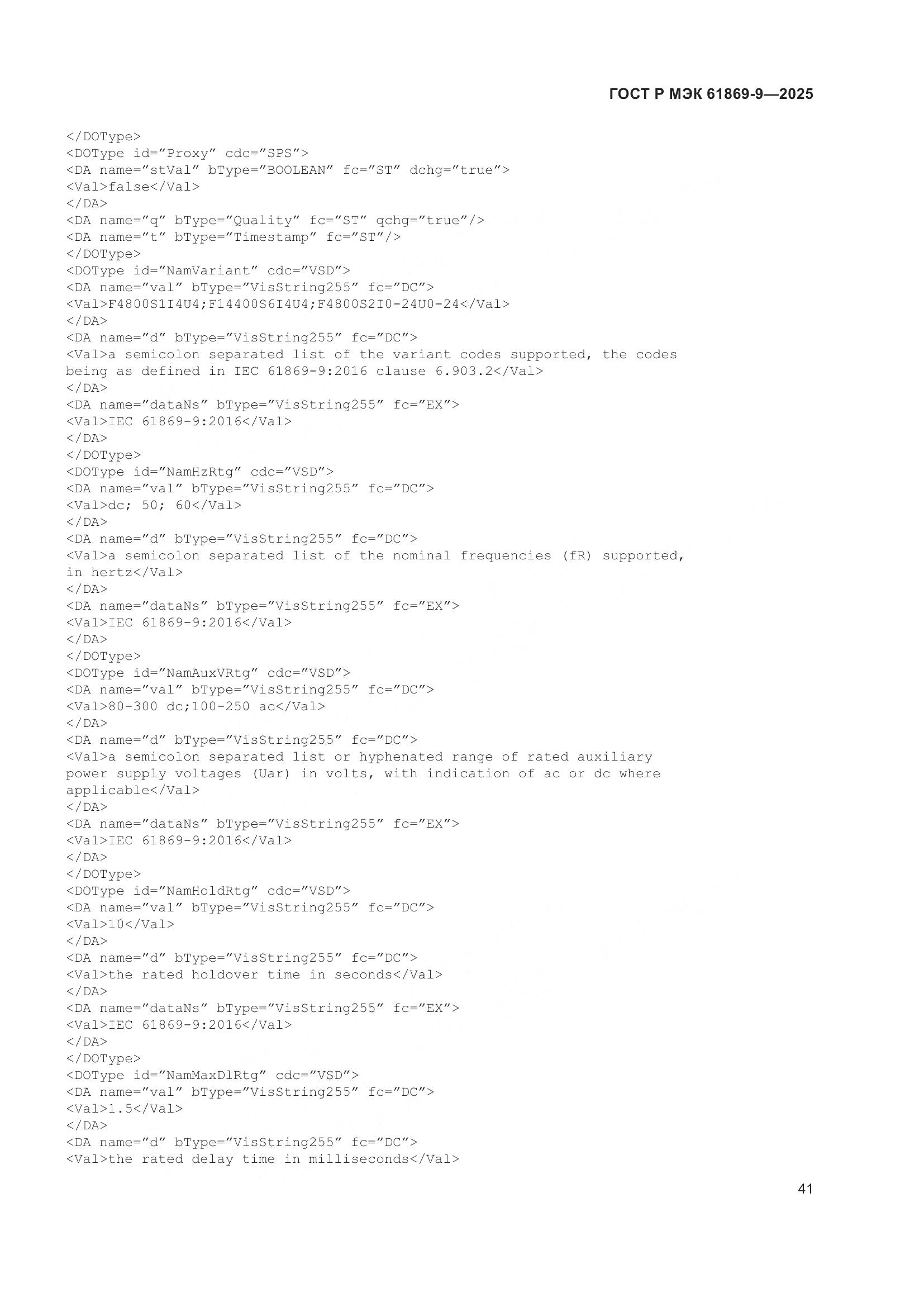 ГОСТ Р МЭК 61869-9—2025

</DOType>
<DOType id="Proxy" cdc="SPS">
<DA name="stVal" bType="BOOLEAN" fc="ST" dchg="true">
<Val>false</Val>
</DA>
<DA name="q" bType="Quality" fc="ST" qchg="true"/>
<DA name="t" bType="Timestamp" fc="ST"/>
</DOType>
<DOType id="NamVariant" cdc="VSD">
<DA name="val" bType="VisString255" fc="DC">
<Val>F4800S1I4U4;F14400S6I4U4;F4800S2I0-24U0-24</Val>
</DA>
<DA name="d" bType="VisString255" fc="DC">
<Val>a semicolon separated list of the variant codes supported, the codes being as defined in IEC 61869-9:2016 clause 6.903.2</Val>
</DA>
<DA name="dataNs" bType="VisString255" fc="EX">
<Val>IEC 61869-9:2016</Val>
</DA>
</DOType>
<DOType id="NamHzRtg" cdc="VSD">
<DA name="val" bType="VisString255" fc="DC">
<Val>dc; 50; 60</Val>
</DA>
<DA name="d" bType="VisString255" fc="DC">
<Val>a semicolon separated list of the nominal frequencies (fR) supported, in hertz</Val>
</DA>
<DA name="dataNs" bType="VisString255" fc="EX">
<Val>IEC 61869-9:2016</Val>
</DA>
</DOType>
<DOType id="NamAuxVRtg" cdc="VSD">
<DA name="val" bType="VisString255" fc="DC">
<Val>80-300 dc;100-250 ac</Val>
</DA>
<DA name="d" bType="VisString255" fc="DC">
<Val>a semicolon separated list or hyphenated range of rated auxiliary power supply voltages (Uar) in volts, with indication of ac or dc where applicable</Val>
</DA>
<DA name="dataNs" bType="VisString255" fc="EX">
<Val>IEC 61869-9:2016</Val>
</DA>
</DOType>
<DOType id="NamHoldRtg" cdc="VSD">
<DA name="val" bType="VisString255" fc="DC">
<Val>10</Val>
</DA>
<DA name="d" bType="VisString255" fc="DC">
<Val>the rated holdover time in seconds</Val>
</DA>
<DA name="dataNs" bType="VisString255" fc="EX">
<Val>IEC 61869-9:2016</Val>
</DA>
</DOType>
<DOType id="NamMaxDlRtg" cdc="VSD">
<DA name="val" bType="VisString255" fc="DC">
<Val>1.5</Val>
</DA>
<DA name="d" bType="VisString255" fc="DC">
<Val>the rated delay time in milliseconds</Val>

41